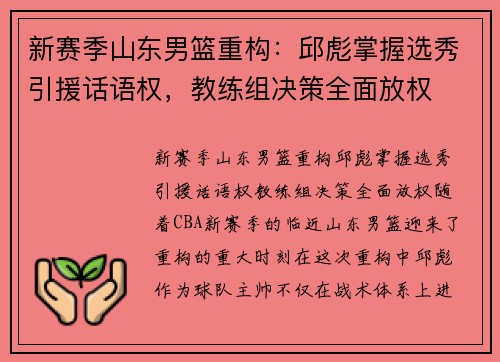 新赛季山东男篮重构：邱彪掌握选秀引援话语权，教练组决策全面放权

新赛季山东男篮重构邱彪掌握选秀引援话语权教练组决策全面放权随着CBA新赛季的临近山东男篮迎来了重构的重大时刻在这次重构中邱彪作为球队主帅不仅在战术体系上进